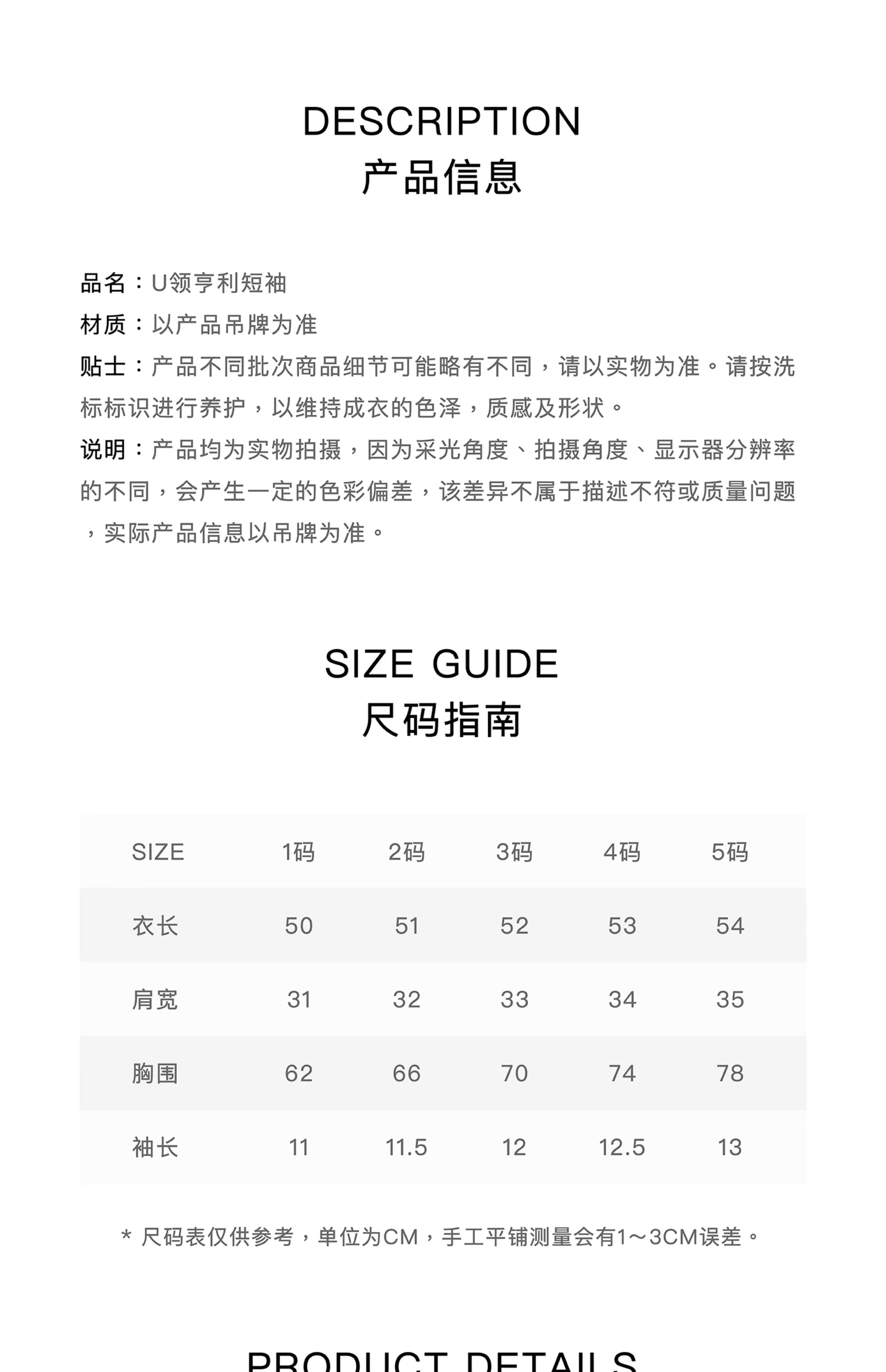 DESCRIPTION
产品信息

品名：U领亨利短袖
材质：以产品吊牌为准
贴士：产品不同批次商品细节可能略有不同，请以实物为准。请按洗标标识进行养护，以维持成衣的色泽，质感及形状。
说明：产品均为实物拍摄，因为采光角度、拍摄角度、显示器分辨率的不同，会产生一定的色彩偏差，该差异不属于描述不符或质量问题，实际产品信息以吊牌为准。

SIZE GUIDE
尺码指南

| SIZE | 1码 | 2码 | 3码 | 4码 | 5码 |
|---|---|---|---|---|---|
| 衣长 | 50 | 51 | 52 | 53 | 54 |
| 肩宽 | 31 | 32 | 33 | 34 | 35 |
| 胸围 | 62 | 66 | 70 | 74 | 78 |
| 袖长 | 11 | 11.5 | 12 | 12.5 | 13 |

* 尺码表仅供参考，单位为CM，手工平铺测量会有1~3CM误差。

PRODUCT DETAILS